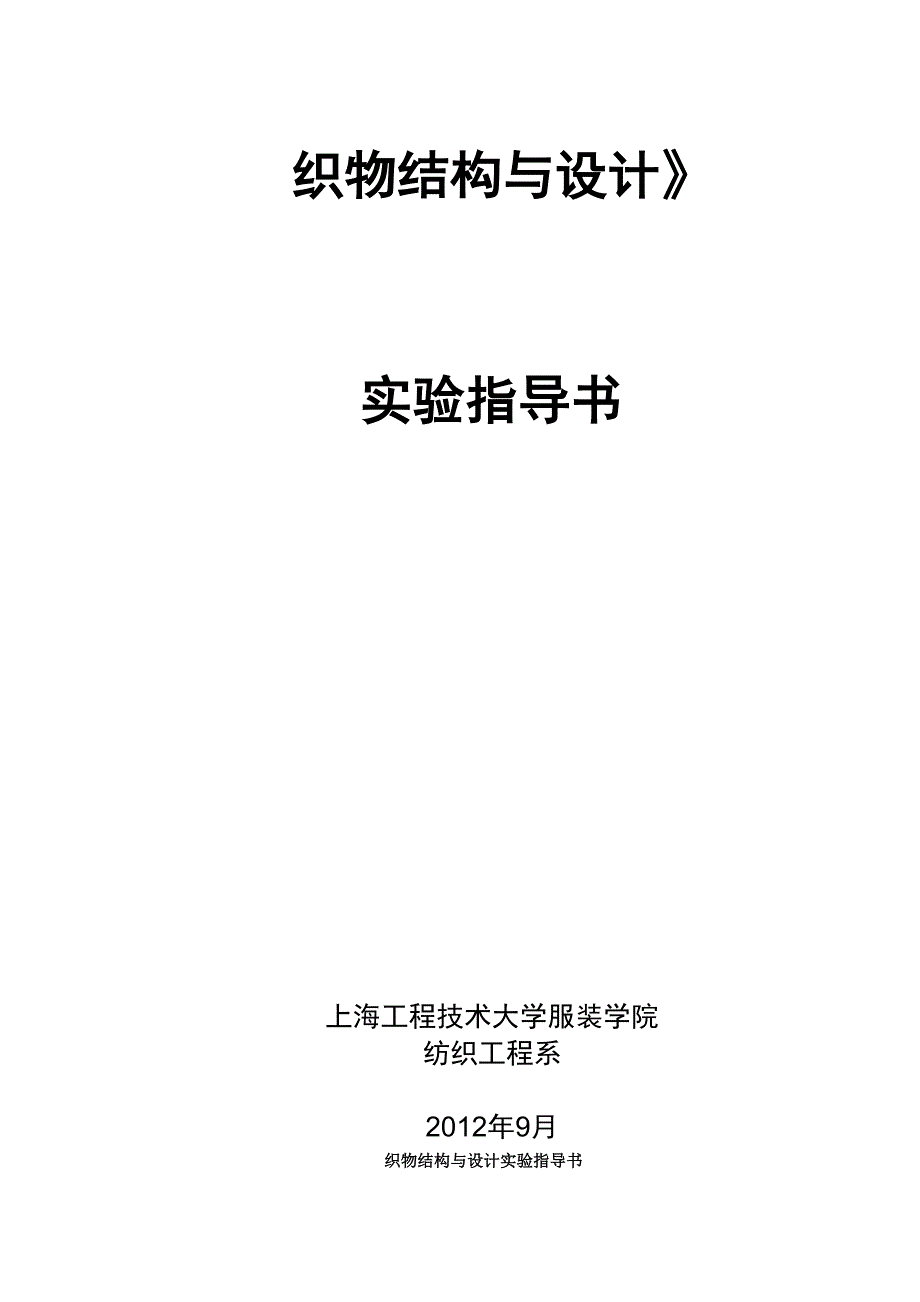 织物结构与设计》

实验指导书

上海工程技术大学服装学院
纺织工程系

2012年9月
织物结构与设计实验指导书